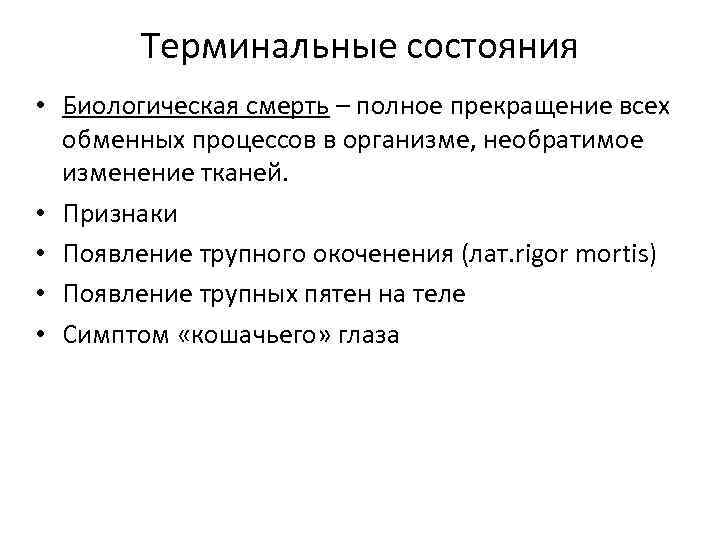 Терминальные состояния

• Биологическая смерть – полное прекращение всех обменных процессов в организме, необратимое изменение тканей.
• Признаки
• Появление трупного окоченения (лат.rigor mortis)
• Появление трупных пятен на теле
• Симптом «кошачьего» глаза